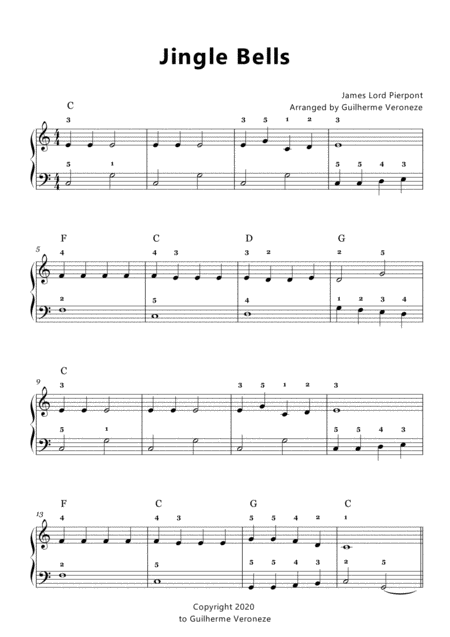 Jingle Bells

James Lord Pierpont
Arranged by Guilherme Veroneze

C
3
3 5 1 2
3
5 1
5 5 4 3

5
F C D G
4
4 3
3 2
2 5
2
5
4
1 2 3 4

9
C
3
3 5 1 2
3
5 1
5 5 4 3

13
F C G C
4
4 3
5 5 4 2
1
2
5
5 5 4 3
2 5

Copyright 2020
to Guilherme Veroneze